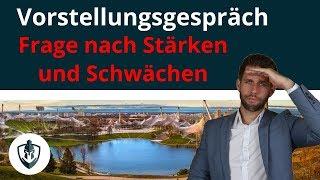 Vorstellungsgespräch
Frage nach Stärken und Schwächen